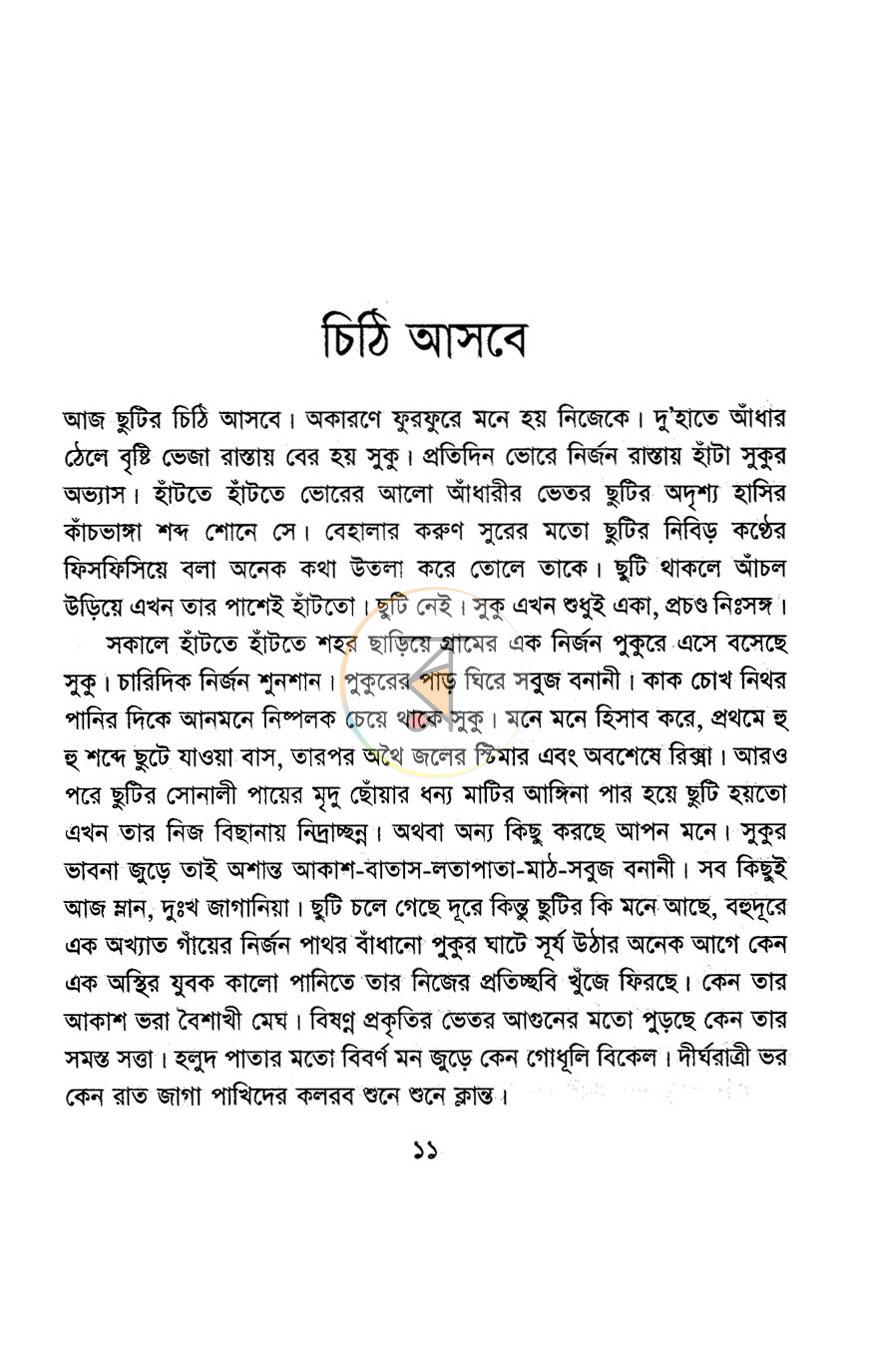 চিঠি আসবে

আজ ছুটির চিঠি আসবে। অকারণে ফুরফুরে মনে হয় নিজেকে। দু'হাতে আঁধার ঠেলে বৃষ্টি ভেজা রাস্তায় বের হয় সুকু। প্রতিদিন ভোরে নির্জন রাস্তায় হাঁটা সুকুর অভ্যাস। হাঁটতে হাঁটতে ভোরের আলো আঁধারীর ভেতর ছুটির অদৃশ্য হাসির কাঁচভাঙ্গা শব্দ শোনে সে। বেহালার করুণ সুরের মতো ছুটির নিবিড় কণ্ঠের ফিসফিসিয়ে বলা অনেক কথা উতলা করে তোলে তাকে। ছুটি থাকলে আঁচল উড়িয়ে এখন তার পাশেই হাঁটতো। ছুটি নেই। সুকু এখন শুধুই একা, প্রচণ্ড নিঃসঙ্গ।

সকালে হাঁটতে হাঁটতে শহর ছাড়িয়ে গ্রামের এক নির্জন পুকুরে এসে বসেছে সুকু। চারিদিক নির্জন শুনশান। পুকুরের পাড় ঘিরে সবুজ বনানী। কাক চোখ নিথর পানির দিকে আনমনে নিষ্পলক চেয়ে থাকে সুকু। মনে মনে হিসাব করে, প্রথমে হু হু শব্দে ছুটে যাওয়া বাস, তারপর অথৈ জলের স্টিমার এবং অবশেষে রিক্সা। আরও পরে ছুটির সোনালী পায়ের মৃদু ছোঁয়ার ধন্য মাটির আঙ্গিনা পার হয়ে ছুটি হয়তো এখন তার নিজ বিছানায় নিদ্রাচ্ছন্ন। অথবা অন্য কিছু করছে আপন মনে। সুকুর ভাবনা জুড়ে তাই অশান্ত আকাশ-বাতাস-লতাপাতা-মাঠ-সবুজ বনানী। সব কিছুই আজ ম্লান, দুঃখ জাগানিয়া। ছুটি চলে গেছে দূরে কিন্তু ছুটির কি মনে আছে, বহুদূরে এক অখ্যাত গাঁয়ের নির্জন পাথর বাঁধানো পুকুর ঘাটে সূর্য উঠার অনেক আগে কেন এক অস্থির যুবক কালো পানিতে তার নিজের প্রতিচ্ছবি খুঁজে ফিরছে। কেন তার আকাশ ভরা বৈশাখী মেঘ। বিষণ্ন প্রকৃতির ভেতর আগুনের মতো পুড়ছে কেন তার সমস্ত সত্তা। হলুদ পাতার মতো বিবর্ণ মন জুড়ে কেন গোধূলি বিকেল। দীর্ঘরাত্রী ভর কেন রাত জাগা পাখিদের কলরব শুনে শুনে ক্লান্ত।

১১